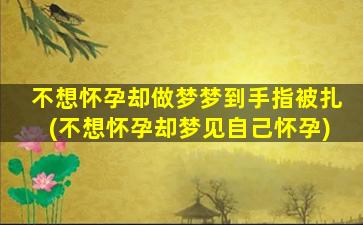 不想怀孕却做梦梦到手指被扎
(不想怀孕却梦见自己怀孕)